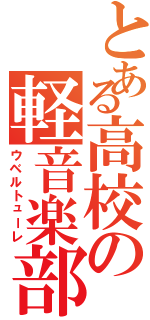 とある高校の軽音楽部
ウベルトューレ